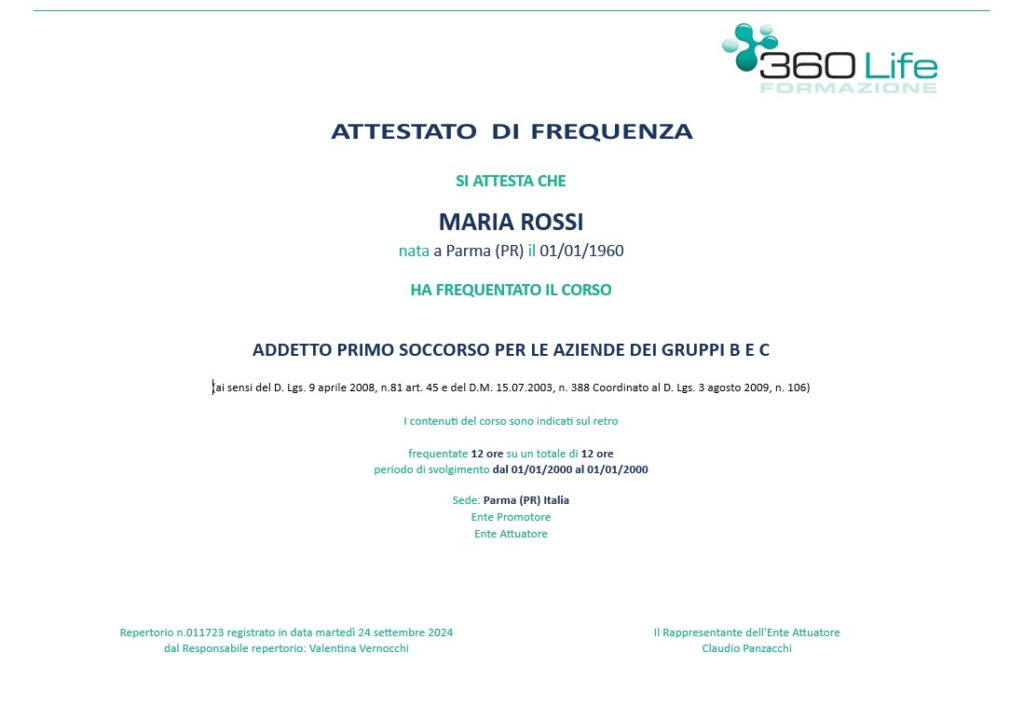 360 Life
FORMAZIONE

ATTESTATO DI FREQUENZA

SI ATTESTA CHE

MARIA ROSSI
nata a Parma (PR) il 01/01/1960

HA FREQUENTATO IL CORSO

ADDETTO PRIMO SOCCORSO PER LE AZIENDE DEI GRUPPI B E C

(ai sensi del D. Lgs. 9 aprile 2008, n.81 art. 45 e del D.M. 15.07.2003, n. 388 Coordinato al D. Lgs. 3 agosto 2009, n. 106)

I contenuti del corso sono indicati sul retro

frequentate 12 ore su un totale di 12 ore
periodo di svolgimento dal 01/01/2000 al 01/01/2000

Sede: Parma (PR) Italia
Ente Promotore
Ente Attuatore

Repertorio n.011723 registrato in data martedì 24 settembre 2024
dal Responsabile repertorio: Valentina Vernocchi

Il Rappresentante dell'Ente Attuatore
Claudio Panzacchi